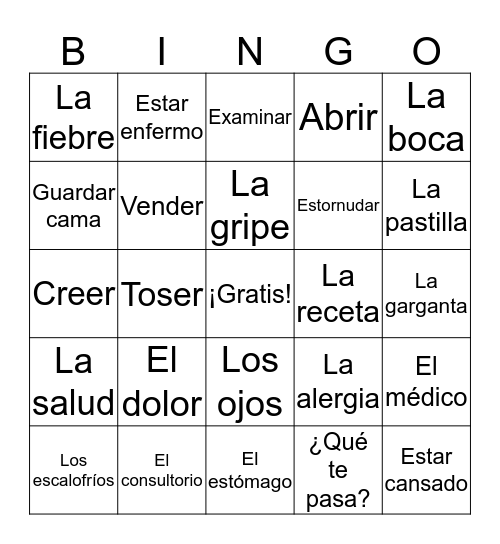 | B | I | N | G | O |
|---|---|---|---|---|
| La fiebre | Estar enfermo | Examinar | Abrir | La boca |
| Guardar cama | Vender | La gripe | Estornudar | La pastilla |
| Creer | Toser | ¡Gratis! | La receta | La garganta |
| La salud | El dolor | Los ojos | La alergia | El médico |
| Los escalofríos | El consultorio | El estómago | ¿Qué te pasa? | Estar cansado |